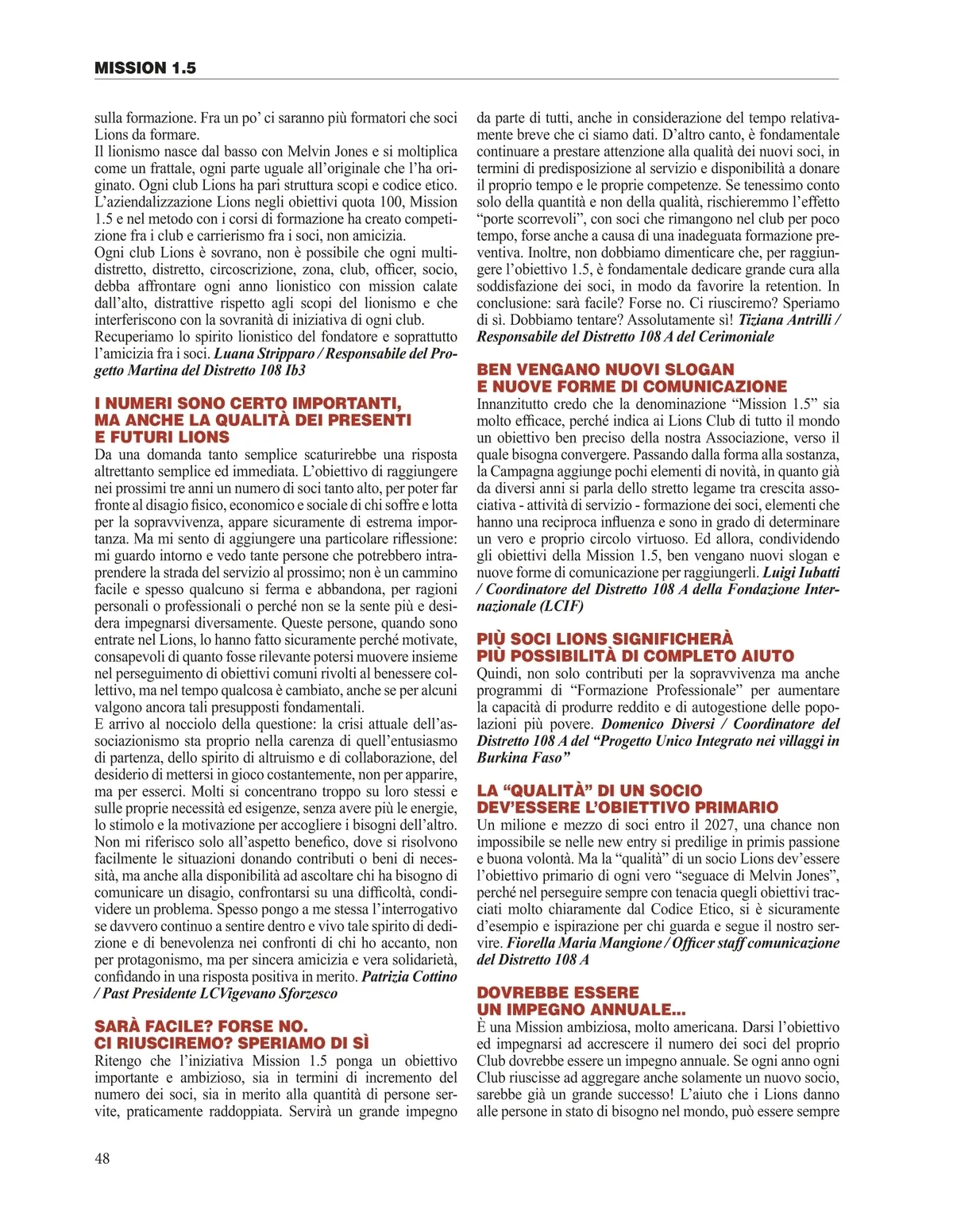 MISSION 1.5

sulla formazione. Fra un po' ci saranno più formatori che soci Lions da formare.
Il lionismo nasce dal basso con Melvin Jones e si moltiplica come un frattale, ogni parte uguale all'originale che l'ha originato. Ogni club Lions ha pari struttura scopi e codice etico. L'aziendalizzazione Lions negli obiettivi quota 100, Mission 1.5 e nel metodo con i corsi di formazione ha creato competizione fra i club e carrierismo fra i soci, non amicizia.
Ogni club Lions è sovrano, non è possibile che ogni multidistretto, distretto, circoscrizione, zona, club, officer, socio, debba affrontare ogni anno lionistico con mission calate dall'alto, distrattive rispetto agli scopi del lionismo e che interferiscono con la sovranità di iniziativa di ogni club.
Recuperiamo lo spirito lionistico del fondatore e soprattutto l'amicizia fra i soci. Luana Stripparo / Responsabile del Progetto Martina del Distretto 108 Ib3

I NUMERI SONO CERTO IMPORTANTI, MA ANCHE LA QUALITÀ DEI PRESENTI E FUTURI LIONS
Da una domanda tanto semplice scaturirebbe una risposta altrettanto semplice ed immediata. L'obiettivo di raggiungere nei prossimi tre anni un numero di soci tanto alto, per poter far fronte al disagio fisico, economico e sociale di chi soffre e lotta per la sopravvivenza, appare sicuramente di estrema importanza. Ma mi sento di aggiungere una particolare riflessione: mi guardo intorno e vedo tante persone che potrebbero intraprendere la strada del servizio al prossimo; non è un cammino facile e spesso qualcuno si ferma e abbandona, per ragioni personali o professionali o perché non se la sente più e desidera impegnarsi diversamente. Queste persone, quando sono entrate nel Lions, lo hanno fatto sicuramente perché motivate, consapevoli di quanto fosse rilevante potersi muovere insieme nel perseguimento di obiettivi comuni rivolti al benessere collettivo, ma nel tempo qualcosa è cambiato, anche se per alcuni valgono ancora tali presupposti fondamentali.
E arrivo al nocciolo della questione: la crisi attuale dell'associazionismo sta proprio nella carenza di quell'entusiasmo di partenza, dello spirito di altruismo e di collaborazione, del desiderio di mettersi in gioco costantemente, non per apparire, ma per esserci. Molti si concentrano troppo su loro stessi e sulle proprie necessità ed esigenze, senza avere più le energie, lo stimolo e la motivazione per accogliere i bisogni dell'altro. Non mi riferisco solo all'aspetto benefico, dove si risolvono facilmente le situazioni donando contributi o beni di necessità, ma anche alla disponibilità ad ascoltare chi ha bisogno di comunicare un disagio, confrontarsi su una difficoltà, condividere un problema. Spesso pongo a me stessa l'interrogativo se davvero continuo a sentire dentro e vivo tale spirito di dedizione e di benevolenza nei confronti di chi ho accanto, non per protagonismo, ma per sincera amicizia e vera solidarietà, confidando in una risposta positiva in merito. Patrizia Cottino / Past Presidente LCVigevano Sforzesco

SARÀ FACILE? FORSE NO. CI RIUSCIREMO? SPERIAMO DI SÌ
Ritengo che l'iniziativa Mission 1.5 ponga un obiettivo importante e ambizioso, sia in termini di incremento del numero dei soci, sia in merito alla quantità di persone servite, praticamente raddoppiata. Servirà un grande impegno da parte di tutti, anche in considerazione del tempo relativamente breve che ci siamo dati. D'altro canto, è fondamentale continuare a prestare attenzione alla qualità dei nuovi soci, in termini di predisposizione al servizio e disponibilità a donare il proprio tempo e le proprie competenze. Se tenessimo conto solo della quantità e non della qualità, rischieremmo l'effetto "porte scorrevoli", con soci che rimangono nel club per poco tempo, forse anche a causa di una inadeguata formazione preventiva. Inoltre, non dobbiamo dimenticare che, per raggiungere l'obiettivo 1.5, è fondamentale dedicare grande cura alla soddisfazione dei soci, in modo da favorire la retention. In conclusione: sarà facile? Forse no. Ci riusciremo? Speriamo di sì. Dobbiamo tentare? Assolutamente sì! Tiziana Antrilli / Responsabile del Distretto 108 A del Cerimoniale

BEN VENGANO NUOVI SLOGAN E NUOVE FORME DI COMUNICAZIONE
Innanzitutto credo che la denominazione "Mission 1.5" sia molto efficace, perché indica ai Lions Club di tutto il mondo un obiettivo ben preciso della nostra Associazione, verso il quale bisogna convergere. Passando dalla forma alla sostanza, la Campagna aggiunge pochi elementi di novità, in quanto già da diversi anni si parla dello stretto legame tra crescita associativa - attività di servizio - formazione dei soci, elementi che hanno una reciproca influenza e sono in grado di determinare un vero e proprio circolo virtuoso. Ed allora, condividendo gli obiettivi della Mission 1.5, ben vengano nuovi slogan e nuove forme di comunicazione per raggiungerli. Luigi Iubatti / Coordinatore del Distretto 108 A della Fondazione Internazionale (LCIF)

PIÙ SOCI LIONS SIGNIFICHERÀ PIÙ POSSIBILITÀ DI COMPLETO AIUTO
Quindi, non solo contributi per la sopravvivenza ma anche programmi di "Formazione Professionale" per aumentare la capacità di produrre reddito e di autogestione delle popolazioni più povere. Domenico Diversi / Coordinatore del Distretto 108 A del "Progetto Unico Integrato nei villaggi in Burkina Faso"

LA "QUALITÀ" DI UN SOCIO DEV'ESSERE L'OBIETTIVO PRIMARIO
Un milione e mezzo di soci entro il 2027, una chance non impossibile se nelle new entry si predilige in primis passione e buona volontà. Ma la "qualità" di un socio Lions dev'essere l'obiettivo primario di ogni vero "seguace di Melvin Jones", perché nel perseguire sempre con tenacia quegli obiettivi tracciati molto chiaramente dal Codice Etico, si è sicuramente d'esempio e ispirazione per chi guarda e segue il nostro servire. Fiorella Maria Mangione / Officer staff comunicazione del Distretto 108 A

DOVREBBE ESSERE UN IMPEGNO ANNUALE...
È una Mission ambiziosa, molto americana. Darsi l'obiettivo ed impegnarsi ad accrescere il numero dei soci del proprio Club dovrebbe essere un impegno annuale. Se ogni anno ogni Club riuscisse ad aggregare anche solamente un nuovo socio, sarebbe già un grande successo! L'aiuto che i Lions danno alle persone in stato di bisogno nel mondo, può essere sempre

48